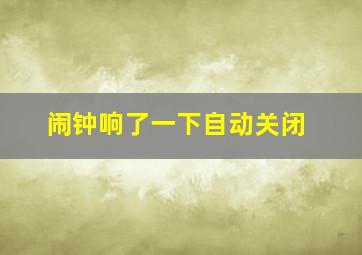 闹钟响了一下自动关闭